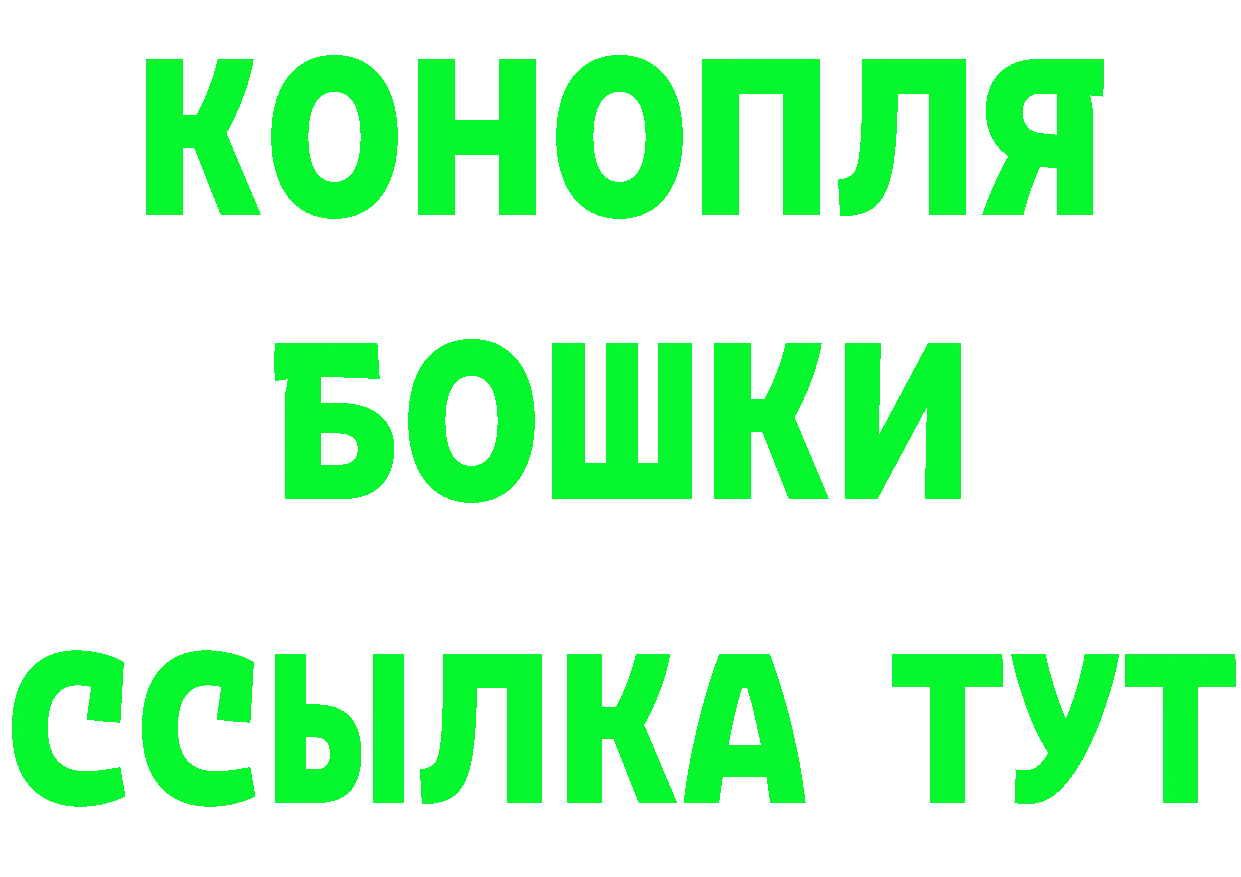 КОНОПЛЯ
БОШКИ
ССЫЛКА ТУТ